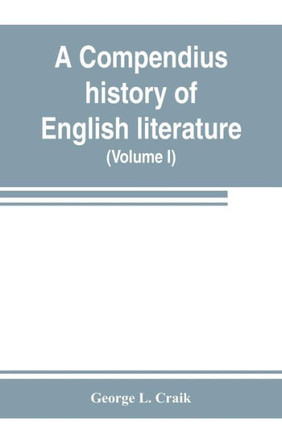 A Compendius history of English literature
(Volume I)

George L. Craik